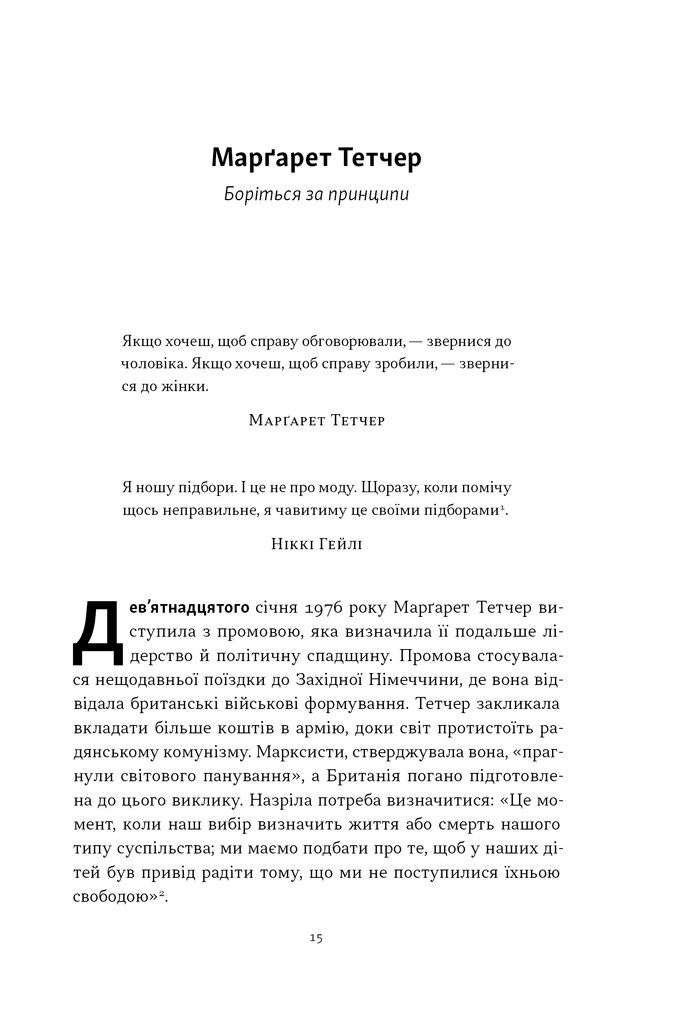 Марґарет Тетчер

Боріться за принципи

Якщо хочеш, щоб справу обговорювали, — звернися до чоловіка. Якщо хочеш, щоб справу зробили, — звернися до жінки.

Марґарет Тетчер

Я ношу підбори. І це не про моду. Щоразу, коли помічу щось неправильне, я чавитиму це своїми підборами$^1$.

Ніккі Гейлі

Дев'ятнадцятого січня 1976 року Марґарет Тетчер виступила з промовою, яка визначила її подальше лідерство й політичну спадщину. Промова стосувалася нещодавньої поїздки до Західної Німеччини, де вона відвідала британські військові формування. Тетчер закликала вкладати більше коштів в армію, доки світ протистоїть радянському комунізму. Марксисти, стверджувала вона, «прагнули світового панування», а Британія погано підготовлена до цього виклику. Назріла потреба визначитися: «Це момент, коли наш вибір визначить життя або смерть нашого типу суспільства; ми маємо подбати про те, щоб у наших дітей був привід радіти тому, що ми не поступилися їхньою свободою»$^2$.

15